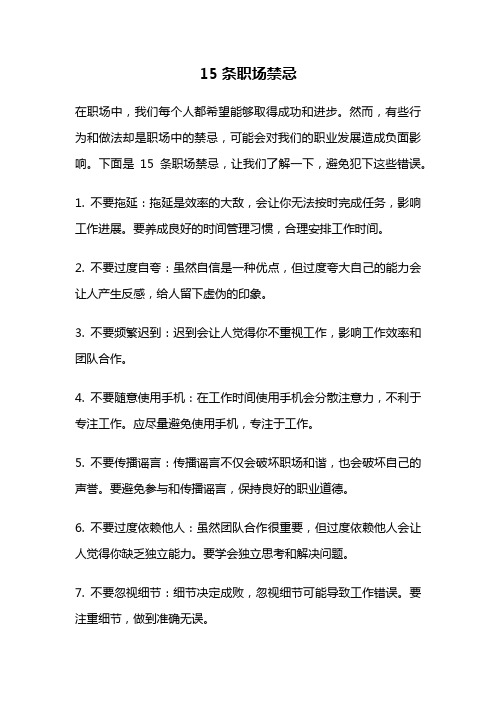 15 条职场禁忌

在职场中，我们每个人都希望能够取得成功和进步。然而，有些行为和做法却是职场中的禁忌，可能会对我们的职业发展造成负面影响。下面是 15 条职场禁忌，让我们了解一下，避免犯下这些错误。

1. 不要拖延：拖延是效率的大敌，会让你无法按时完成任务，影响工作进展。要养成良好的时间管理习惯，合理安排工作时间。

2. 不要过度自夸：虽然自信是一种优点，但过度夸大自己的能力会让人产生反感，给人留下虚伪的印象。

3. 不要频繁迟到：迟到会让人觉得你不重视工作，影响工作效率和团队合作。

4. 不要随意使用手机：在工作时间使用手机会分散注意力，不利于专注工作。应尽量避免使用手机，专注于工作。

5. 不要传播谣言：传播谣言不仅会破坏职场和谐，也会破坏自己的声誉。要避免参与和传播谣言，保持良好的职业道德。

6. 不要过度依赖他人：虽然团队合作很重要，但过度依赖他人会让人觉得你缺乏独立能力。要学会独立思考和解决问题。

7. 不要忽视细节：细节决定成败，忽视细节可能导致工作错误。要注重细节，做到准确无误。